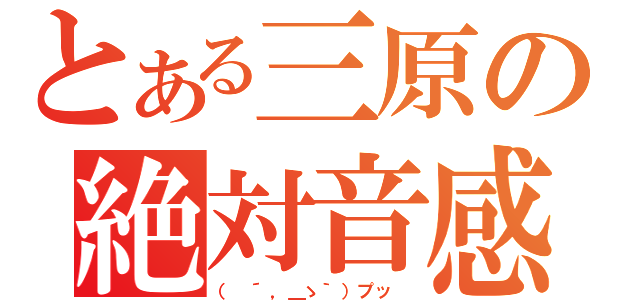 とある三原の
絶対音感
（　´，＿ゝ`）プッ